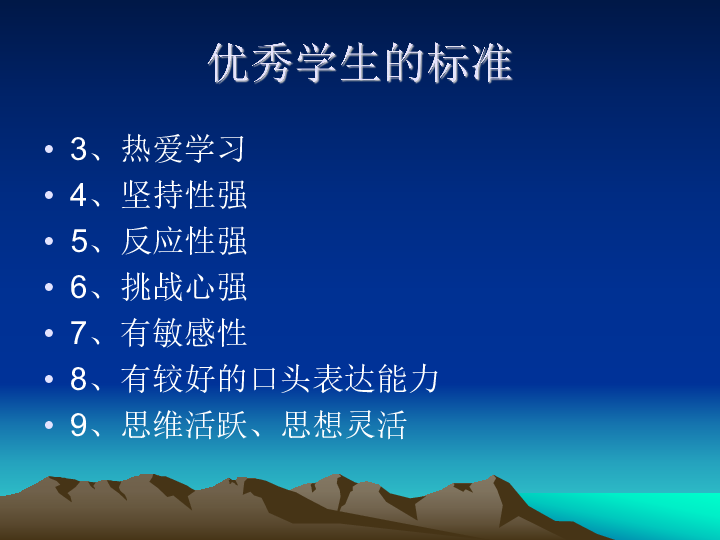 优秀学生的标准

• 3、热爱学习
• 4、坚持性强
• 5、反应性强
• 6、挑战心强
• 7、有敏感性
• 8、有较好的口头表达能力
• 9、思维活跃、思想灵活